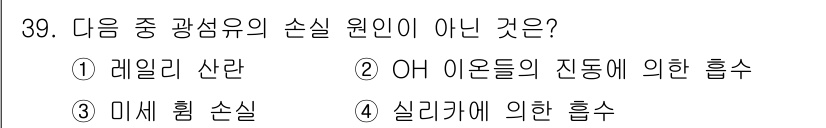 39. 다음 중 광섬유의 손실 원인이 아닌 것은?

① 레일리 산란
② OH 이온들의 진동에 의한 흡수
③ 미세 휨 손실
④ 실리카에 의한 흡수